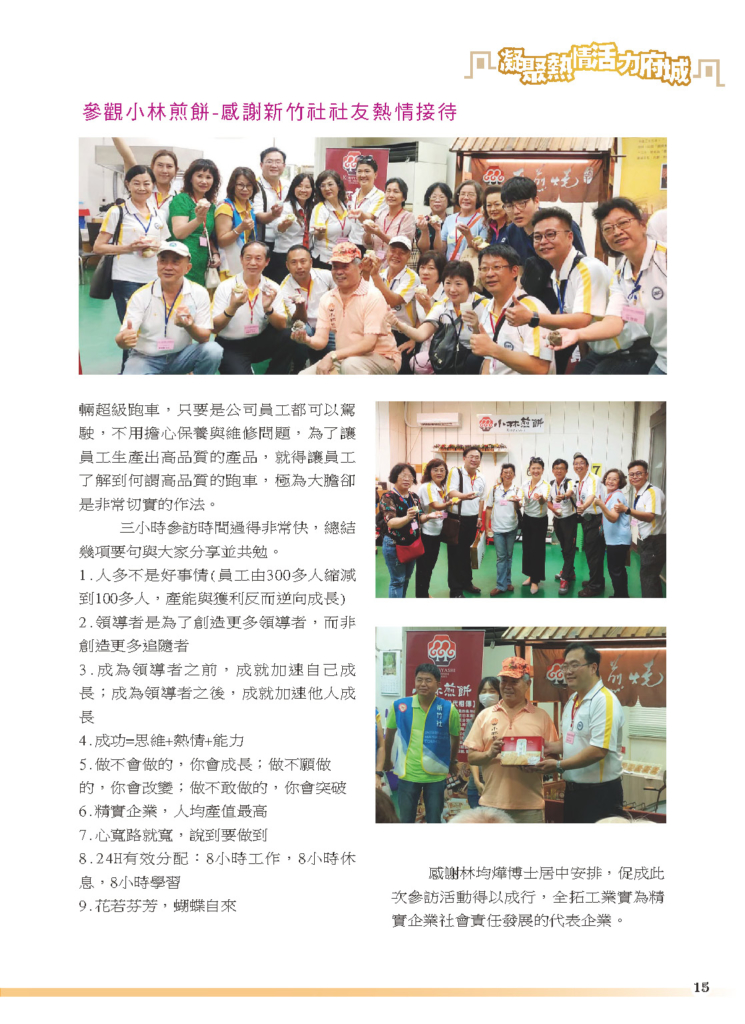 凝聚熱情活力府城

參觀小林煎餅-感謝新竹社社友熱情接待

輛超級跑車，只要是公司員工都可以駕駛，不用擔心保養與維修問題，為了讓員工生產出高品質的產品，就得讓員工了解到何謂高品質的跑車，極為大膽卻是非常切實的作法。

三小時參訪時間過得非常快，總結幾項要句與大家分享並共勉。

1.人多不是好事情(員工由300多人縮減到100多人，產能與獲利反而逆向成長)

2.領導者是為了創造更多領導者，而非創造更多追隨者

3.成為領導者之前，成就加速自己成長；成為領導者之後，成就加速他人成長

4.成功=思維+熱情+能力

5.做不會做的，你會成長；做不願做的，你會改變；做不敢做的，你會突破

6.精實企業，人均產值最高

7.心寬路就寬，說到要做到

8.24H有效分配：8小時工作，8小時休息，8小時學習

9.花若芬芳，蝴蝶自來

小林煎餅

感謝林均燁博士居中安排，促成此次參訪活動得以成行，全拓工業實為精實企業社會責任發展的代表企業。

15